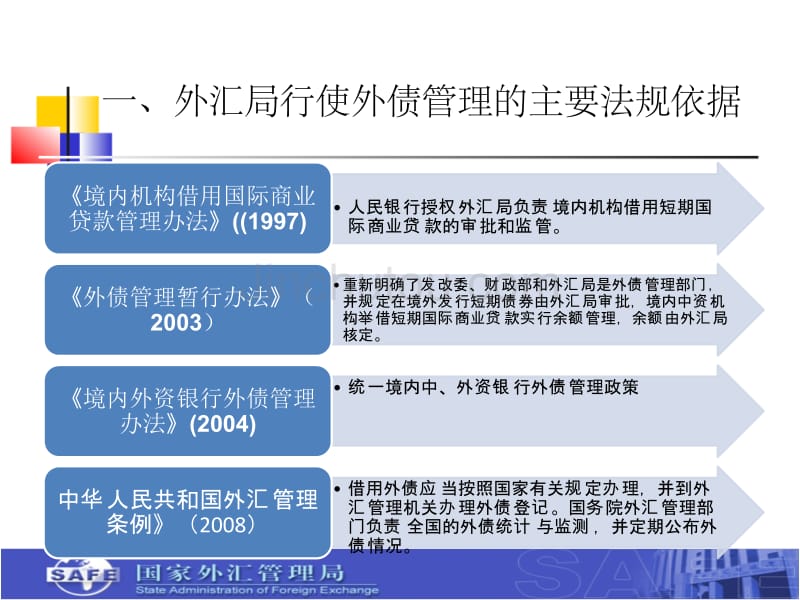 一、外汇局行使外债管理的主要法规依据

《境内机构借用国际商业贷款管理办法》((1997)

• 人民银行授权外汇局负责境内机构借用短期国际商业贷款的审批和监管。

《外债管理暂行办法》（2003）

• 重新明确了发改委、财政部和外汇局是外债管理部门，并规定在境外发行短期债券由外汇局审批，境内中资机构举借短期国际商业贷款实行余额管理，余额由外汇局核定。

《境内外资银行外债管理办法》(2004)

• 统一境内中、外资银行外债管理政策

中华人民共和国外汇管理条例》（2008）

• 借用外债应当按照国家有关规定办理，并到外汇管理机关办理外债登记。国务院外汇管理部门负责全国的外债统计与监测，并定期公布外债情况。

SAFE 国家外汇管理局
State Administration of Foreign Exchange